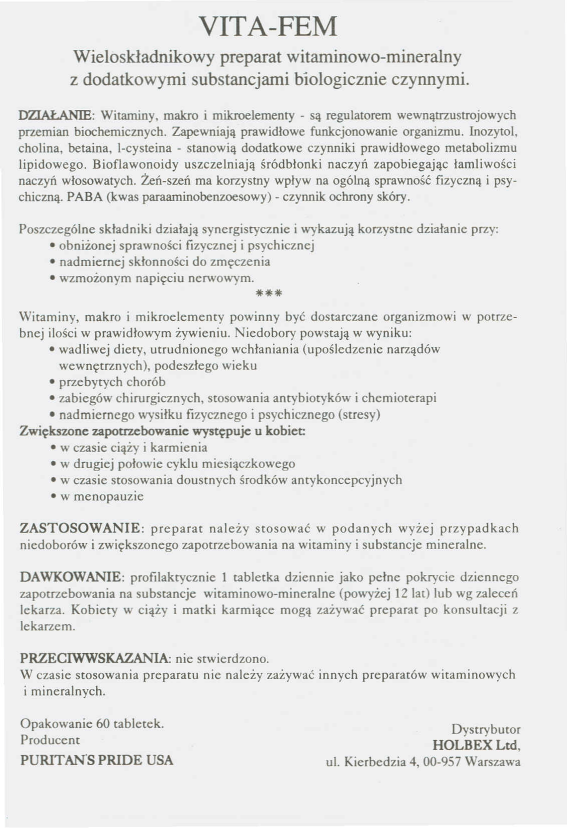 VITA-FEM

Wieloskładnikowy preparat witaminowo-mineralny z dodatkowymi substancjami biologicznie czynnymi.

DZIAŁANIE: Witaminy, makro i mikroelementy - są regulatorem wewnątrzustrojowych przemian biochemicznych. Zapewniają prawidłowe funkcjonowanie organizmu. Inozytol, cholina, betaina, l-cysteina - stanowią dodatkowe czynniki prawidłowego metabolizmu lipidowego. Bioflawonoidy uszczelniają śródbłonki naczyń zapobiegając łamliwości naczyń włosowatych. Żeń-szeń ma korzystny wpływ na ogólną sprawność fizyczną i psychiczną. PABA (kwas paraaminobenzoesowy) - czynnik ochrony skóry.

Poszczególne składniki działają synergistycznie i wykazują korzystne działanie przy:
• obniżonej sprawności fizycznej i psychicznej
• nadmiernej skłonności do zmęczenia
• wzmożonym napięciu nerwowym.

***

Witaminy, makro i mikroelementy powinny być dostarczane organizmowi w potrzebnej ilości w prawidłowym żywieniu. Niedobory powstają w wyniku:
• wadliwej diety, utrudnionego wchłaniania (upośledzenie narządów wewnętrznych), podeszłego wieku
• przebytych chorób
• zabiegów chirurgicznych, stosowania antybiotyków i chemioterapi
• nadmiernego wysiłku fizycznego i psychicznego (stresy)
Zwiększone zapotrzebowanie występuje u kobiet:
• w czasie ciąży i karmienia
• w drugiej połowie cyklu miesiączkowego
• w czasie stosowania doustnych środków antykoncepcyjnych
• w menopauzie

ZASTOSOWANIE: preparat należy stosować w podanych wyżej przypadkach niedoborów i zwiększonego zapotrzebowania na witaminy i substancje mineralne.

DAWKOWANIE: profilaktycznie 1 tabletka dziennie jako pełne pokrycie dziennego zapotrzebowania na substancje witaminowo-mineralne (powyżej 12 lat) lub wg zaleceń lekarza. Kobiety w ciąży i matki karmiące mogą zażywać preparat po konsultacji z lekarzem.

PRZECIWWSKAZANIA: nie stwierdzono.
W czasie stosowania preparatu nie należy zażywać innych preparatów witaminowych i mineralnych.

Opakowanie 60 tabletek.
Producent
PURITAN'S PRIDE USA

Dystrybutor
HOLBEX Ltd,
ul. Kierbedzia 4, 00-957 Warszawa